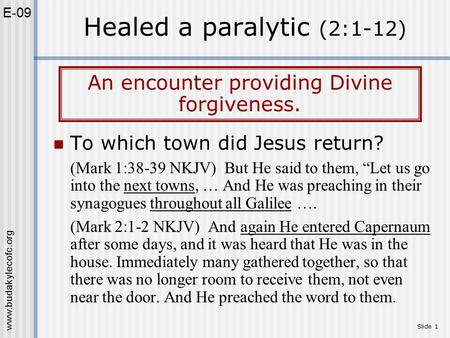 E-09

Healed a paralytic (2:1-12)

An encounter providing Divine forgiveness.

To which town did Jesus return?

(Mark 1:38-39 NKJV) But He said to them, “Let us go into the next towns, … And He was preaching in their synagogues throughout all Galilee ….

(Mark 2:1-2 NKJV) And again He entered Capernaum after some days, and it was heard that He was in the house. Immediately many gathered together, so that there was no longer room to receive them, not even near the door. And He preached the word to them.

www.budakylecofc.org

Slide 1